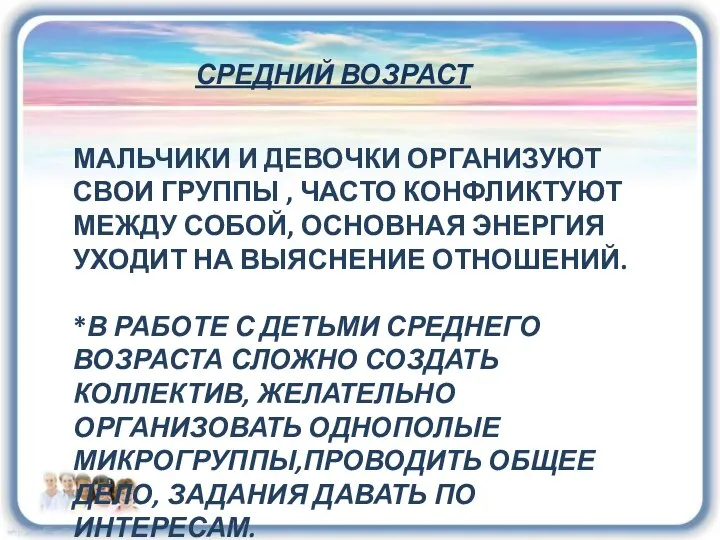 СРЕДНИЙ ВОЗРАСТ

МАЛЬЧИКИ И ДЕВОЧКИ ОРГАНИЗУЮТ СВОИ ГРУППЫ , ЧАСТО КОНФЛИКТУЮТ МЕЖДУ СОБОЙ, ОСНОВНАЯ ЭНЕРГИЯ УХОДИТ НА ВЫЯСНЕНИЕ ОТНОШЕНИЙ.

*В РАБОТЕ С ДЕТЬМИ СРЕДНЕГО ВОЗРАСТА СЛОЖНО СОЗДАТЬ КОЛЛЕКТИВ, ЖЕЛАТЕЛЬНО ОРГАНИЗОВАТЬ ОДНОПОЛЫЕ МИКРОГРУППЫ,ПРОВОДИТЬ ОБЩЕЕ ДЕЛО, ЗАДАНИЯ ДАВАТЬ ПО ИНТЕРЕСАМ.